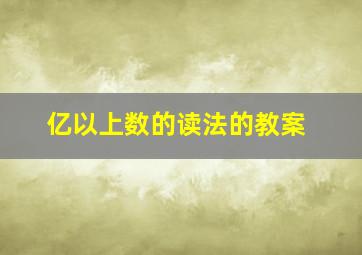 亿以上数的读法的教案